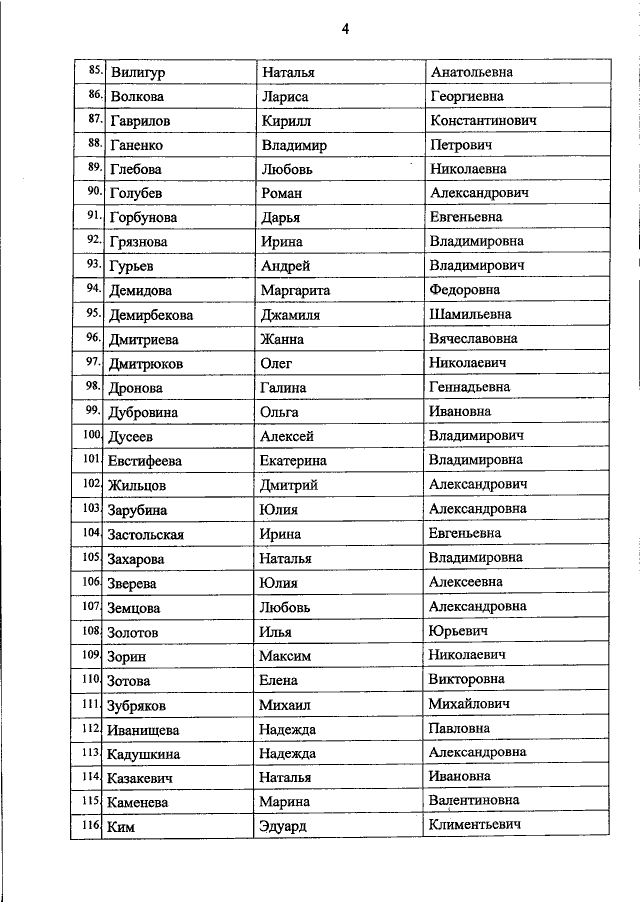 4

| | | | |
|---|---|---|---|
| 85. | Вилигур | Наталья | Анатольевна |
| 86. | Волкова | Лариса | Георгиевна |
| 87. | Гаврилов | Кирилл | Константинович |
| 88. | Ганенко | Владимир | Петрович |
| 89. | Глебова | Любовь | Николаевна |
| 90. | Голубев | Роман | Александрович |
| 91. | Горбунова | Дарья | Евгеньевна |
| 92. | Грязнова | Ирина | Владимировна |
| 93. | Гурьев | Андрей | Владимирович |
| 94. | Демидова | Маргарита | Федоровна |
| 95. | Демирбекова | Джамиля | Шамильевна |
| 96. | Дмитриева | Жанна | Вячеславовна |
| 97. | Дмитрюков | Олег | Николаевич |
| 98. | Дронова | Галина | Геннадьевна |
| 99. | Дубровина | Ольга | Ивановна |
| 100. | Дусеев | Алексей | Владимирович |
| 101. | Евстифеева | Екатерина | Владимировна |
| 102. | Жильцов | Дмитрий | Александрович |
| 103. | Зарубина | Юлия | Александровна |
| 104. | Застольская | Ирина | Евгеньевна |
| 105. | Захарова | Наталья | Владимировна |
| 106. | Зверева | Юлия | Алексеевна |
| 107. | Земцова | Любовь | Александровна |
| 108. | Золотов | Илья | Юрьевич |
| 109. | Зорин | Максим | Николаевич |
| 110. | Зотова | Елена | Викторовна |
| 111. | Зубряков | Михаил | Михайлович |
| 112. | Иванищева | Надежда | Павловна |
| 113. | Кадушкина | Надежда | Александровна |
| 114. | Казакевич | Наталья | Ивановна |
| 115. | Каменева | Марина | Валентиновна |
| 116. | Ким | Эдуард | Климентьевич |